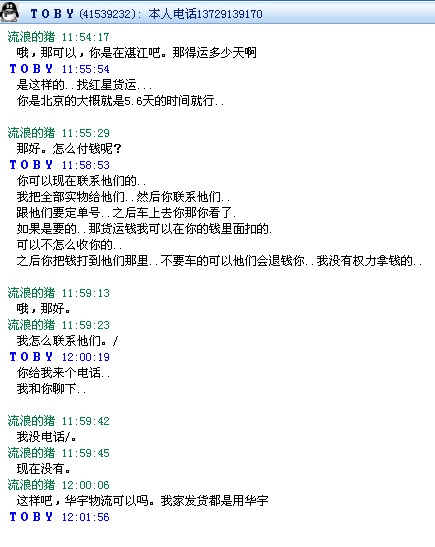 T O B Y (41539232): 本人电话13729139170

流浪的猪 11:54:17
哦，那可以，你是在湛江吧。那得运多少天啊

T O B Y 11:55:54
是这样的..找红星货运...
你是北京的大概就是5.6天的时间就行..

流浪的猪 11:55:29
那好。怎么付钱呢？

T O B Y 11:58:53
你可以现在联系他们的..
我把全部实物给他们..然后你联系他们..
跟他们要定单号..之后车上去你那你看了.
如果是要的..那货运钱我可以在你的钱里面扣的.
可以不怎么收你的..
之后你把钱打到他们那里..不要车的可以他们会退钱你..我没有权力拿钱的..

流浪的猪 11:59:13
哦，那好。

流浪的猪 11:59:23
我怎么联系他们。/

T O B Y 12:00:19
你给我来个电话..
我和你聊下..

流浪的猪 11:59:42
我没电话/。

流浪的猪 11:59:45
现在没有。

流浪的猪 12:00:06
这样吧，华宇物流可以吗。我家发货都是用华宇

T O B Y 12:01:56